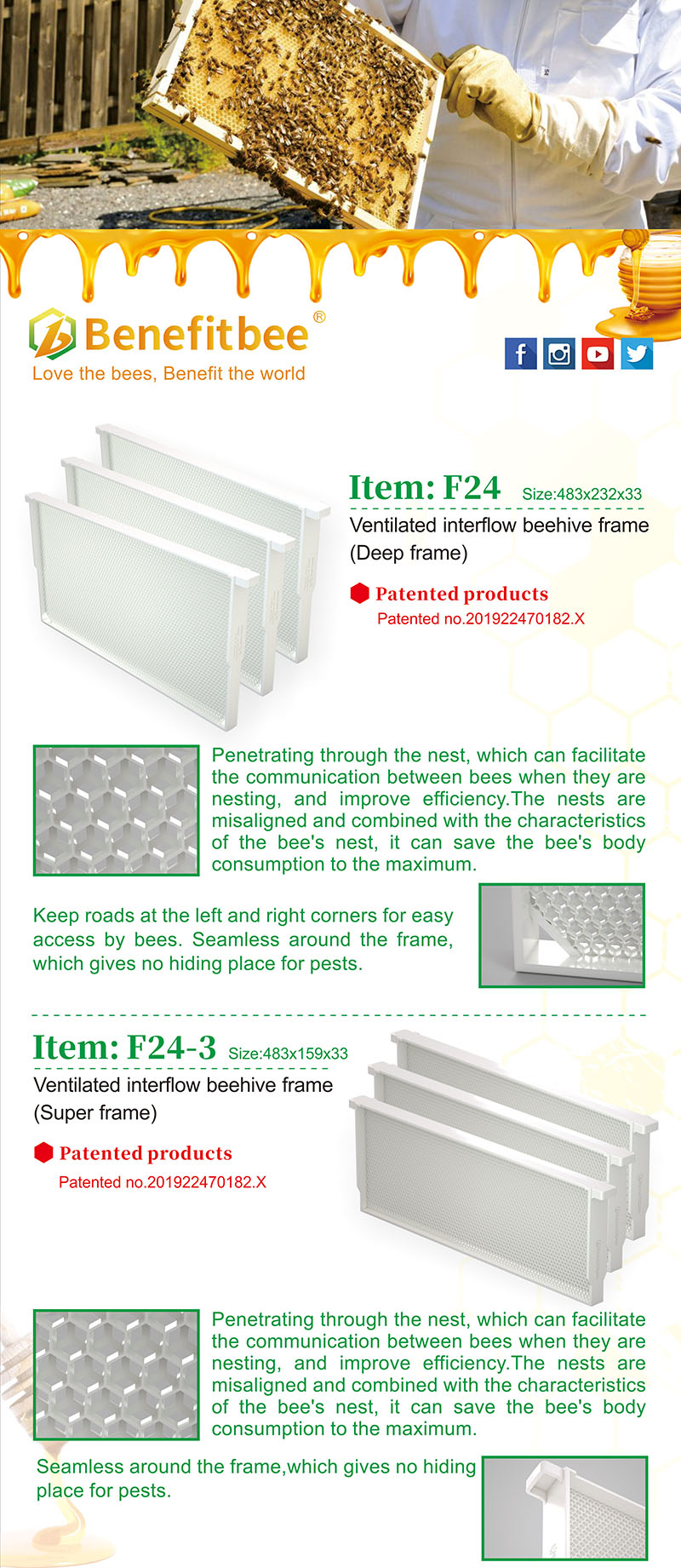 Benefitbee®
Love the bees, Benefit the world

Item: F24 Size:483x232x33
Ventilated interflow beehive frame (Deep frame)

Patented products
Patented no.201922470182.X

Penetrating through the nest, which can facilitate the communication between bees when they are nesting, and improve efficiency.The nests are misaligned and combined with the characteristics of the bee's nest, it can save the bee's body consumption to the maximum.

Keep roads at the left and right corners for easy access by bees. Seamless around the frame, which gives no hiding place for pests.

Item: F24-3 Size:483x159x33
Ventilated interflow beehive frame (Super frame)

Patented products
Patented no.201922470182.X

Penetrating through the nest, which can facilitate the communication between bees when they are nesting, and improve efficiency.The nests are misaligned and combined with the characteristics of the bee's nest, it can save the bee's body consumption to the maximum.

Seamless around the frame,which gives no hiding place for pests.